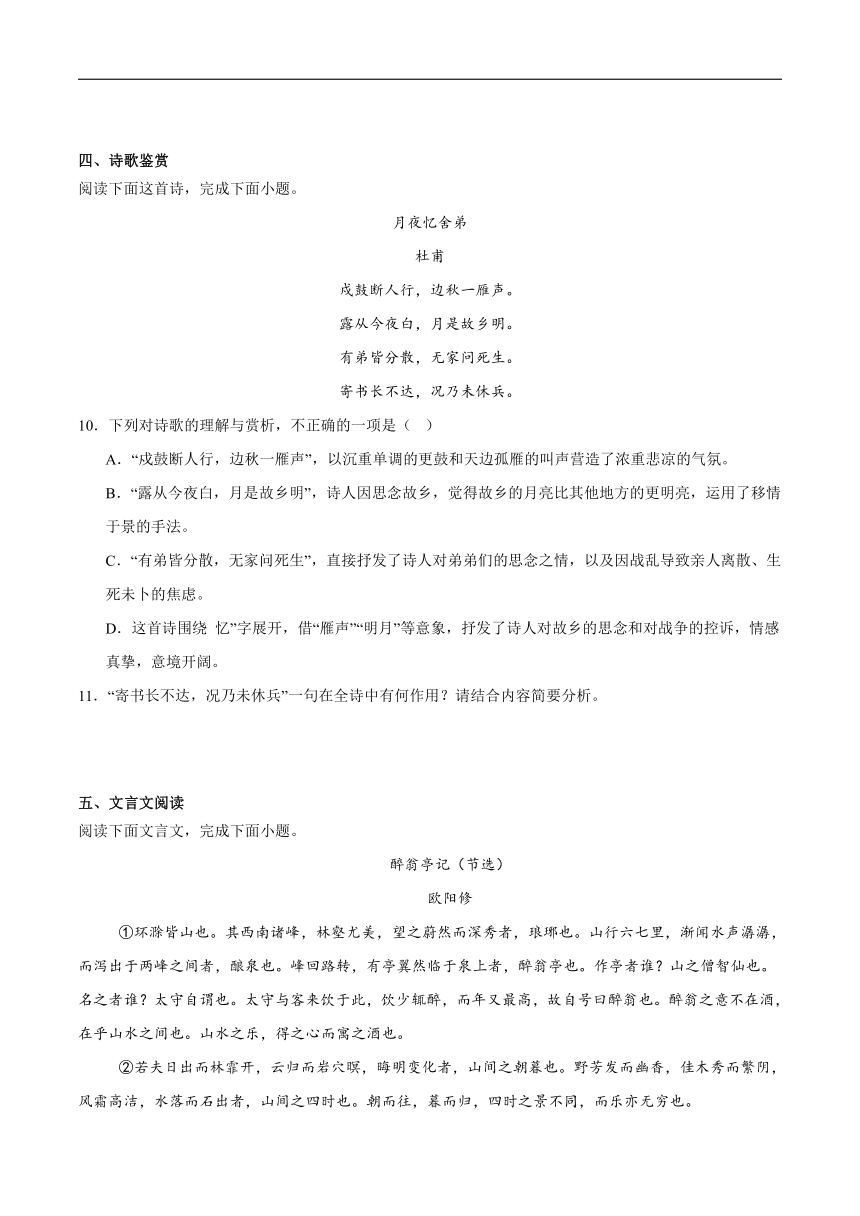 四、诗歌鉴赏
阅读下面这首诗，完成下面小题。

月夜忆舍弟

杜甫

戍鼓断人行，边秋一雁声。

露从今夜白，月是故乡明。

有弟皆分散，无家问死生。

寄书长不达，况乃未休兵。

10．下列对诗歌的理解与赏析，不正确的一项是（　）

A．“戍鼓断人行，边秋一雁声”，以沉重单调的更鼓和天边孤雁的叫声营造了浓重悲凉的气氛。

B．“露从今夜白，月是故乡明”，诗人因思念故乡，觉得故乡的月亮比其他地方的更明亮，运用了移情于景的手法。

C．“有弟皆分散，无家问死生”，直接抒发了诗人对弟弟们的思念之情，以及因战乱导致亲人离散、生死未卜的焦虑。

D．这首诗围绕 忆”字展开，借“雁声”“明月”等意象，抒发了诗人对故乡的思念和对战争的控诉，情感真挚，意境开阔。

11．“寄书长不达，况乃未休兵”一句在全诗中有何作用？请结合内容简要分析。

五、文言文阅读
阅读下面文言文，完成下面小题。

醉翁亭记（节选）

欧阳修

①环滁皆山也。其西南诸峰，林壑尤美，望之蔚然而深秀者，琅琊也。山行六七里，渐闻水声潺潺，而泻出于两峰之间者，酿泉也。峰回路转，有亭翼然临于泉上者，醉翁亭也。作亭者谁？山之僧智仙也。名之者谁？太守自谓也。太守与客来饮于此，饮少辄醉，而年又最高，故自号曰醉翁也。醉翁之意不在酒，在乎山水之间也。山水之乐，得之心而寓之酒也。

②若夫日出而林霏开，云归而岩穴暝，晦明变化者，山间之朝暮也。野芳发而幽香，佳木秀而繁阴，风霜高洁，水落而石出者，山间之四时也。朝而往，暮而归，四时之景不同，而乐亦无穷也。